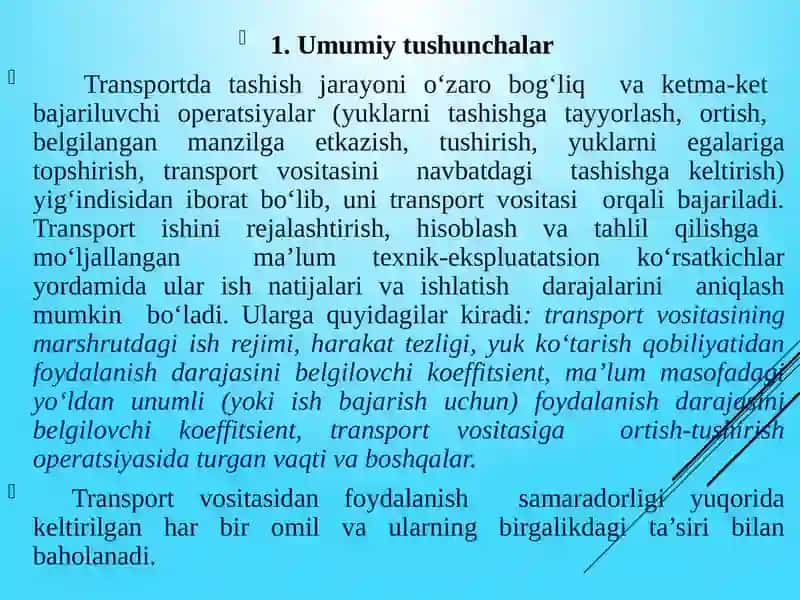 1. Umumiy tushunchalar

Transportda tashish jarayoni o‘zaro bog‘liq va ketma-ket bajariluvchi operatsiyalar (yuklarni tashishga tayyorlash, ortish, belgilangan manzilga etkazish, tushirish, yuklarni egalariga topshirish, transport vositasini navbatdagi tashishga keltirish) yig‘indisidan iborat bo‘lib, uni transport vositasi orqali bajariladi. Transport ishini rejalashtirish, hisoblash va tahlil qilishga mo‘ljallangan ma’lum texnik-ekspluatatsion ko‘rsatkichlar yordamida ular ish natijalari va ishlatish darajalarini aniqlash mumkin bo‘ladi. Ularga quyidagilar kiradi: transport vositasining marshrutdagi ish rejimi, harakat tezligi, yuk ko‘tarish qobiliyatidan foydalanish darajasini belgilovchi koeffitsient, ma’lum masofadagi yo‘ldan unumli (yoki ish bajarish uchun) foydalanish darajasini belgilovchi koeffitsient, transport vositasiga ortish-tushirish operatsiyasida turgan vaqti va boshqalar.

Transport vositasidan foydalanish samaradorligi yuqorida keltirilgan har bir omil va ularning birgalikdagi ta’siri bilan baholanadi.